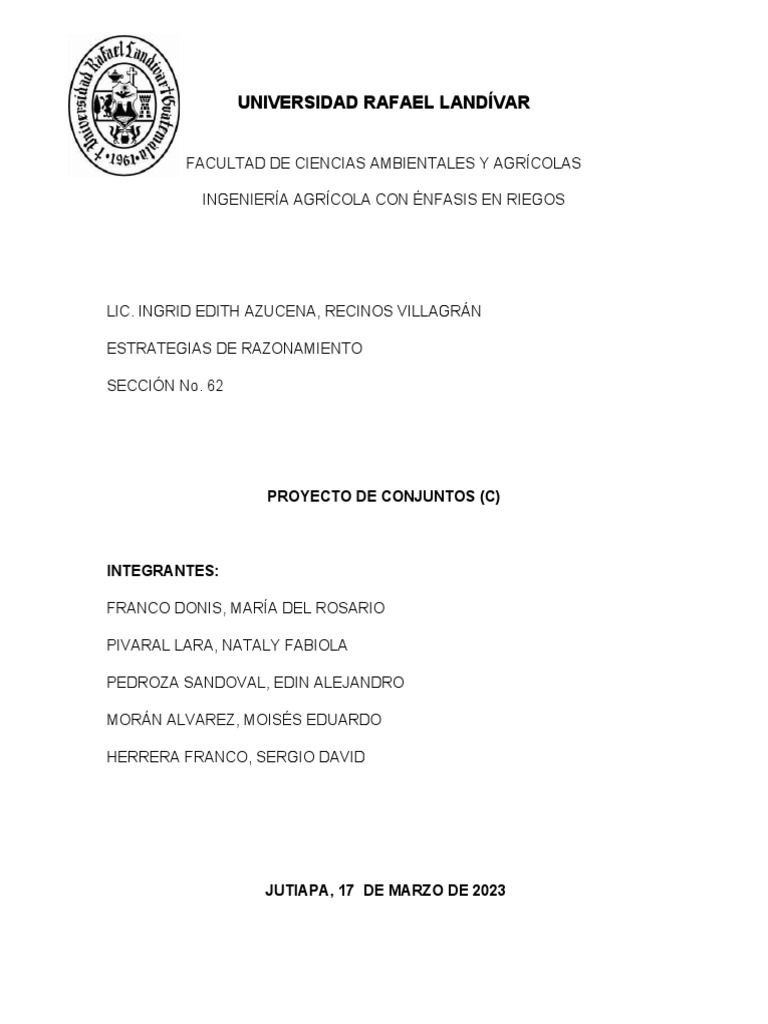 Universidad Rafael Landívar Guatemala 1961

UNIVERSIDAD RAFAEL LANDÍVAR

FACULTAD DE CIENCIAS AMBIENTALES Y AGRÍCOLAS

INGENIERÍA AGRÍCOLA CON ÉNFASIS EN RIEGOS

LIC. INGRID EDITH AZUCENA, RECINOS VILLAGRÁN

ESTRATEGIAS DE RAZONAMIENTO

SECCIÓN No. 62

PROYECTO DE CONJUNTOS (C)

INTEGRANTES:

FRANCO DONIS, MARÍA DEL ROSARIO

PIVARAL LARA, NATALY FABIOLA

PEDROZA SANDOVAL, EDIN ALEJANDRO

MORÁN ALVAREZ, MOISÉS EDUARDO

HERRERA FRANCO, SERGIO DAVID

JUTIAPA, 17 DE MARZO DE 2023